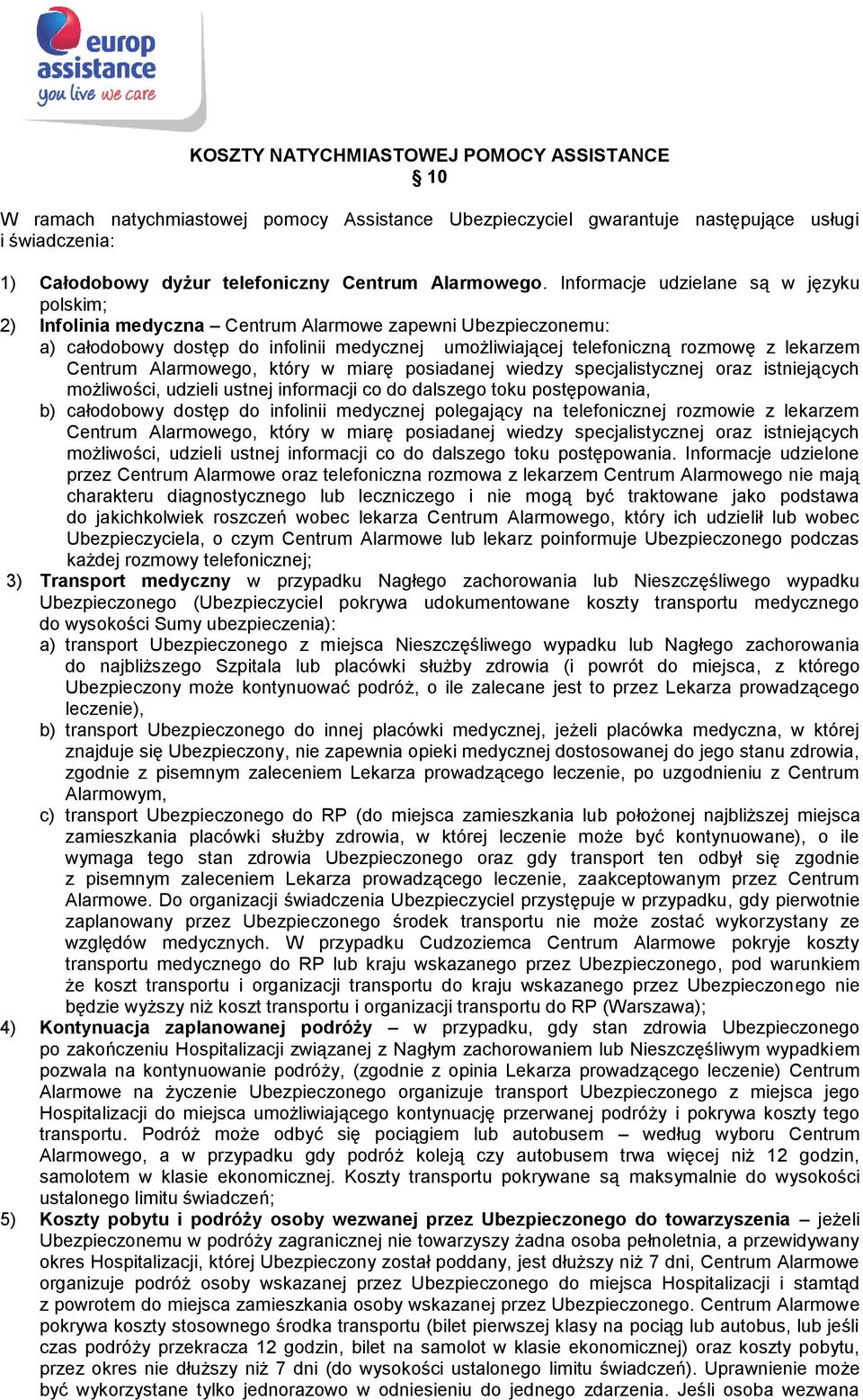 europ assistance
you live we care

KOSZTY NATYCHMIASTOWEJ POMOCY ASSISTANCE
§ 10

W ramach natychmiastowej pomocy Assistance Ubezpieczyciel gwarantuje następujące usługi i świadczenia:

1) Całodobowy dyżur telefoniczny Centrum Alarmowego. Informacje udzielane są w języku polskim;
2) Infolinia medyczna – Centrum Alarmowe zapewni Ubezpieczonemu:
a) całodobowy dostęp do infolinii medycznej umożliwiającej telefoniczną rozmowę z lekarzem Centrum Alarmowego, który w miarę posiadanej wiedzy specjalistycznej oraz istniejących możliwości, udzieli ustnej informacji co do dalszego toku postępowania,
b) całodobowy dostęp do infolinii medycznej polegający na telefonicznej rozmowie z lekarzem Centrum Alarmowego, który w miarę posiadanej wiedzy specjalistycznej oraz istniejących możliwości, udzieli ustnej informacji co do dalszego toku postępowania. Informacje udzielone przez Centrum Alarmowe oraz telefoniczna rozmowa z lekarzem Centrum Alarmowego nie mają charakteru diagnostycznego lub leczniczego i nie mogą być traktowane jako podstawa do jakichkolwiek roszczeń wobec lekarza Centrum Alarmowego, który ich udzielił lub wobec Ubezpieczyciela, o czym Centrum Alarmowe lub lekarz poinformuje Ubezpieczonego podczas każdej rozmowy telefonicznej;
3) Transport medyczny w przypadku Nagłego zachorowania lub Nieszczęśliwego wypadku Ubezpieczonego (Ubezpieczyciel pokrywa udokumentowane koszty transportu medycznego do wysokości Sumy ubezpieczenia):
a) transport Ubezpieczonego z miejsca Nieszczęśliwego wypadku lub Nagłego zachorowania do najbliższego Szpitala lub placówki służby zdrowia (i powrót do miejsca, z którego Ubezpieczony może kontynuować podróż, o ile zalecane jest to przez Lekarza prowadzącego leczenie),
b) transport Ubezpieczonego do innej placówki medycznej, jeżeli placówka medyczna, w której znajduje się Ubezpieczony, nie zapewnia opieki medycznej dostosowanej do jego stanu zdrowia, zgodnie z pisemnym zaleceniem Lekarza prowadzącego leczenie, po uzgodnieniu z Centrum Alarmowym,
c) transport Ubezpieczonego do RP (do miejsca zamieszkania lub położonej najbliższej miejsca zamieszkania placówki służby zdrowia, w której leczenie może być kontynuowane), o ile wymaga tego stan zdrowia Ubezpieczonego oraz gdy transport ten odbył się zgodnie z pisemnym zaleceniem Lekarza prowadzącego leczenie, zaakceptowanym przez Centrum Alarmowe. Do organizacji świadczenia Ubezpieczyciel przystępuje w przypadku, gdy pierwotnie zaplanowany przez Ubezpieczonego środek transportu nie może zostać wykorzystany ze względów medycznych. W przypadku Cudzoziemca Centrum Alarmowe pokryje koszty transportu medycznego do RP lub kraju wskazanego przez Ubezpieczonego, pod warunkiem że koszt transportu i organizacji transportu do kraju wskazanego przez Ubezpieczonego nie będzie wyższy niż koszt transportu i organizacji transportu do RP (Warszawa);
4) Kontynuacja zaplanowanej podróży – w przypadku, gdy stan zdrowia Ubezpieczonego po zakończeniu Hospitalizacji związanej z Nagłym zachorowaniem lub Nieszczęśliwym wypadkiem pozwala na kontynuowanie podróży, (zgodnie z opinia Lekarza prowadzącego leczenie) Centrum Alarmowe na życzenie Ubezpieczonego organizuje transport Ubezpieczonego z miejsca jego Hospitalizacji do miejsca umożliwiającego kontynuację przerwanej podróży i pokrywa koszty tego transportu. Podróż może odbyć się pociągiem lub autobusem – według wyboru Centrum Alarmowego, a w przypadku gdy podróż koleją czy autobusem trwa więcej niż 12 godzin, samolotem w klasie ekonomicznej. Koszty transportu pokrywane są maksymalnie do wysokości ustalonego limitu świadczeń;
5) Koszty pobytu i podróży osoby wezwanej przez Ubezpieczonego do towarzyszenia – jeżeli Ubezpieczonemu w podróży zagranicznej nie towarzyszy żadna osoba pełnoletnia, a przewidywany okres Hospitalizacji, której Ubezpieczony został poddany, jest dłuższy niż 7 dni, Centrum Alarmowe organizuje podróż osoby wskazanej przez Ubezpieczonego do miejsca Hospitalizacji i stamtąd z powrotem do miejsca zamieszkania osoby wskazanej przez Ubezpieczonego. Centrum Alarmowe pokrywa koszty stosownego środka transportu (bilet pierwszej klasy na pociąg lub autobus, lub jeśli czas podróży przekracza 12 godzin, bilet na samolot w klasie ekonomicznej) oraz koszty pobytu, przez okres nie dłuższy niż 7 dni (do wysokości ustalonego limitu świadczeń). Uprawnienie może być wykorzystane tylko jednorazowo w odniesieniu do jednego zdarzenia. Jeśli osoba wezwana